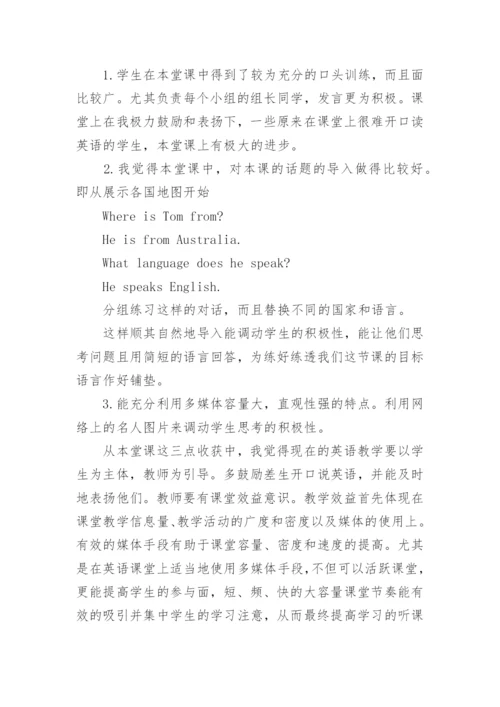 1.学生在本堂课中得到了较为充分的口头训练，而且面比较广。尤其负责每个小组的组长同学，发言更为积极。课堂上在我极力鼓励和表扬下，一些原来在课堂上很难开口读英语的学生，本堂课上有极大的进步。

2.我觉得本堂课中，对本课的话题的导入做得比较好。即从展示各国地图开始

Where is Tom from?

He is from Australia.

What language does he speak?

He speaks English.

分组练习这样的对话，而且替换不同的国家和语言。

这样顺其自然地导入能调动学生的积极性，能让他们思考问题且用简短的语言回答，为练好练透我们这节课的目标语言作好铺垫。

3.能充分利用多媒体容量大，直观性强的特点。利用网络上的名人图片来调动学生思考的积极性。

从本堂课这三点收获中，我觉得现在的英语教学要以学生为主体，教师为引导。多鼓励差生开口说英语，并能及时地表扬他们。教师要有课堂效益意识。教学效益首先体现在课堂教学信息量、教学活动的广度和密度以及媒体的使用上。有效的媒体手段有助于课堂容量、密度和速度的提高。尤其是在英语课堂上适当地使用多媒体手段，不但可以活跃课堂，更能提高学生的参与面，短、频、快的大容量课堂节奏能有效的吸引并集中学生的学习注意，从而最终提高学习的听课